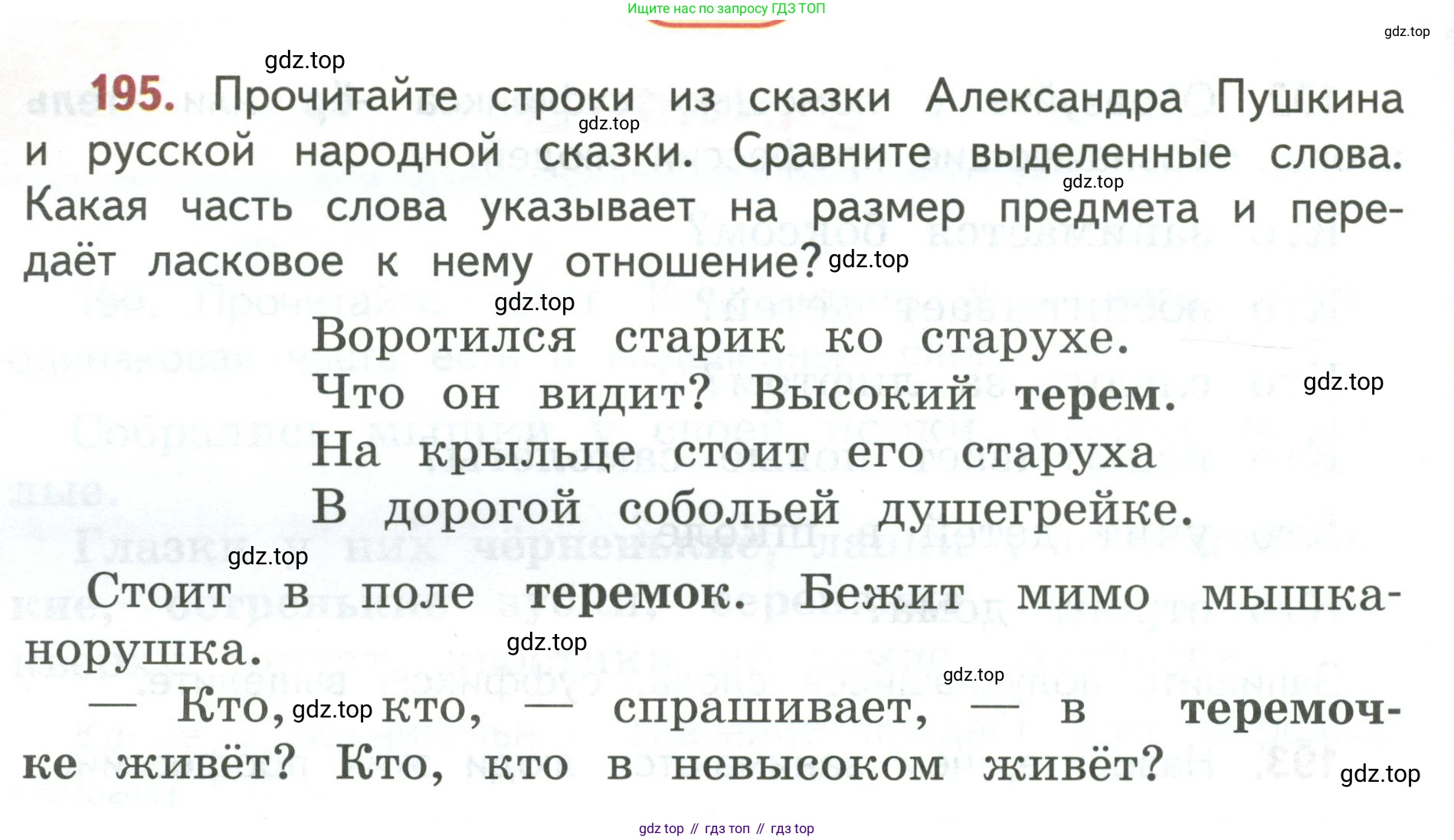 Ищите нас по запросу ГДЗ ТОП

gdz.top

gdz.top

195. Прочитайте строки из сказки Александра Пушкина и русской народной сказки. Сравните выделенные слова. Какая часть слова указывает на размер предмета и передаёт ласковое к нему отношение?

gdz.top gdz.top gdz.top gdz.top

Воротился старик ко старухе.
Что он видит? Высокий терем.
На крыльце стоит его старуха
В дорогой собольей душегрейке.

gdz.top gdz.top

Стоит в поле теремок. Бежит мимо мышка-норушка.

gdz.top gdz.top

— Кто, gdz.top кто, — спрашивает, — в теремочке живёт? Кто, кто в невысоком живёт?

gdz.top

gdz top // гдз топ // гдз top